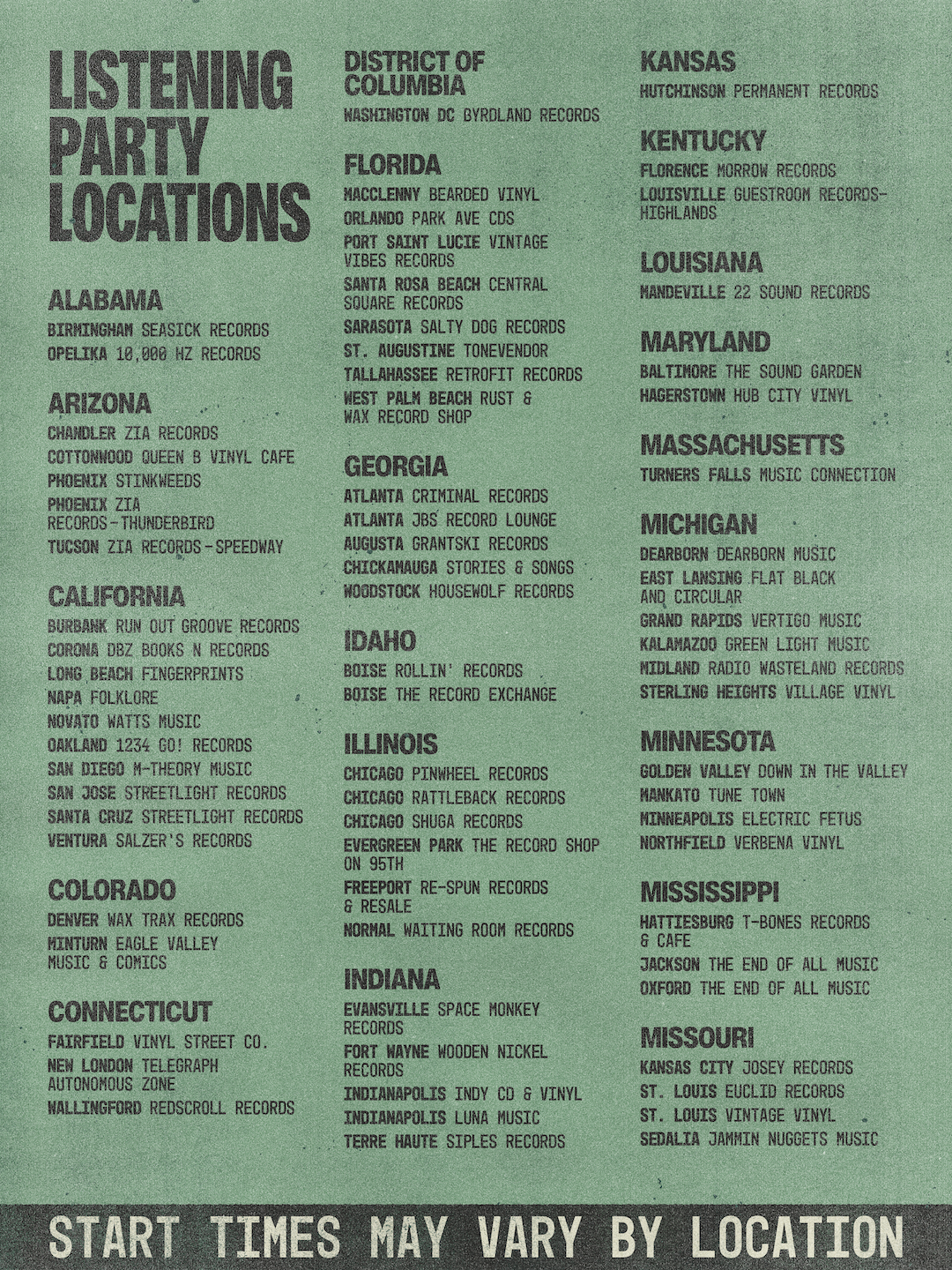 LISTENING PARTY LOCATIONS

ALABAMA
BIRMINGHAM SEASICK RECORDS
OPELIKA 10,000 HZ RECORDS

ARIZONA
CHANDLER ZIA RECORDS
COTTONWOOD QUEEN B VINYL CAFE
PHOENIX STINKWEEDS
PHOENIX ZIA RECORDS-THUNDERBIRD
TUCSON ZIA RECORDS-SPEEDWAY

CALIFORNIA
BURBANK RUN OUT GROOVE RECORDS
CORONA DBZ BOOKS N RECORDS
LONG BEACH FINGERPRINTS
NAPA FOLKLORE
NOVATO WATTS MUSIC
OAKLAND 1234 GO! RECORDS
SAN DIEGO M-THEORY MUSIC
SAN JOSE STREETLIGHT RECORDS
SANTA CRUZ STREETLIGHT RECORDS
VENTURA SALZER'S RECORDS

COLORADO
DENVER WAX TRAX RECORDS
MINTURN EAGLE VALLEY MUSIC & COMICS

CONNECTICUT
FAIRFIELD VINYL STREET CO.
NEW LONDON TELEGRAPH AUTONOMOUS ZONE
WALLINGFORD REDSCROLL RECORDS

DISTRICT OF COLUMBIA
WASHINGTON DC BYRDLAND RECORDS

FLORIDA
MACCLENNY BEARDED VINYL
ORLANDO PARK AVE CDS
PORT SAINT LUCIE VINTAGE VIBES RECORDS
SANTA ROSA BEACH CENTRAL SQUARE RECORDS
SARASOTA SALTY DOG RECORDS
ST. AUGUSTINE TONEVENDOR
TALLAHASSEE RETROFIT RECORDS
WEST PALM BEACH RUST & WAX RECORD SHOP

GEORGIA
ATLANTA CRIMINAL RECORDS
ATLANTA JBS RECORD LOUNGE
AUGUSTA GRANTSKI RECORDS
CHICKAMAUGA STORIES & SONGS
WOODSTOCK HOUSEWOLF RECORDS

IDAHO
BOISE ROLLIN' RECORDS
BOISE THE RECORD EXCHANGE

ILLINOIS
CHICAGO PINWHEEL RECORDS
CHICAGO RATTLEBACK RECORDS
CHICAGO SHUGA RECORDS
EVERGREEN PARK THE RECORD SHOP ON 95TH
FREEPORT RE-SPUN RECORDS & RESALE
NORMAL WAITING ROOM RECORDS

INDIANA
EVANSVILLE SPACE MONKEY RECORDS
FORT WAYNE WOODEN NICKEL RECORDS
INDIANAPOLIS INDY CD & VINYL
INDIANAPOLIS LUNA MUSIC
TERRE HAUTE SIPLES RECORDS

KANSAS
HUTCHINSON PERMANENT RECORDS

KENTUCKY
FLORENCE MORROW RECORDS
LOUISVILLE GUESTROOM RECORDS-HIGHLANDS

LOUISIANA
MANDEVILLE 22 SOUND RECORDS

MARYLAND
BALTIMORE THE SOUND GARDEN
HAGERSTOWN HUB CITY VINYL

MASSACHUSETTS
TURNERS FALLS MUSIC CONNECTION

MICHIGAN
DEARBORN DEARBORN MUSIC
EAST LANSING FLAT BLACK AND CIRCULAR
GRAND RAPIDS VERTIGO MUSIC
KALAMAZOO GREEN LIGHT MUSIC
MIDLAND RADIO WASTELAND RECORDS
STERLING HEIGHTS VILLAGE VINYL

MINNESOTA
GOLDEN VALLEY DOWN IN THE VALLEY
MANKATO TUNE TOWN
MINNEAPOLIS ELECTRIC FETUS
NORTHFIELD VERBENA VINYL

MISSISSIPPI
HATTIESBURG T-BONES RECORDS & CAFE
JACKSON THE END OF ALL MUSIC
OXFORD THE END OF ALL MUSIC

MISSOURI
KANSAS CITY JOSEY RECORDS
ST. LOUIS EUCLID RECORDS
ST. LOUIS VINTAGE VINYL
SEDALIA JAMMIN NUGGETS MUSIC

START TIMES MAY VARY BY LOCATION